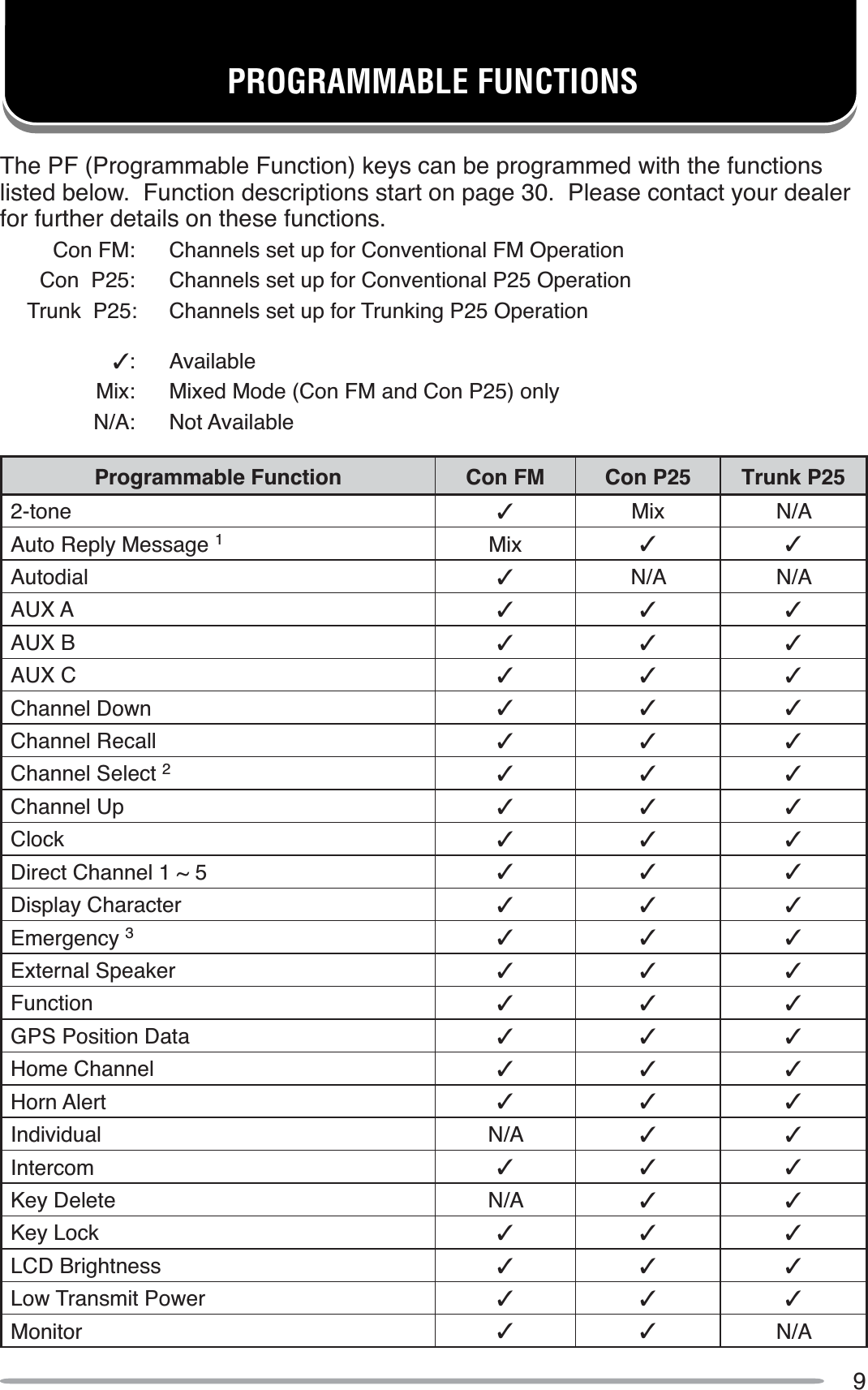 PROGRAMMABLE FUNCTIONS

The PF (Programmable Function) keys can be programmed with the functions listed below. Function descriptions start on page 30. Please contact your dealer for further details on these functions.

Con FM: Channels set up for Conventional FM Operation
Con P25: Channels set up for Conventional P25 Operation
Trunk P25: Channels set up for Trunking P25 Operation

✓: Available
Mix: Mixed Mode (Con FM and Con P25) only
N/A: Not Available

| Programmable Function | Con FM | Con P25 | Trunk P25 |
|---|---|---|---|
| 2-tone | ✓ | Mix | N/A |
| Auto Reply Message $^1$ | Mix | ✓ | ✓ |
| Autodial | ✓ | N/A | N/A |
| AUX A | ✓ | ✓ | ✓ |
| AUX B | ✓ | ✓ | ✓ |
| AUX C | ✓ | ✓ | ✓ |
| Channel Down | ✓ | ✓ | ✓ |
| Channel Recall | ✓ | ✓ | ✓ |
| Channel Select $^2$ | ✓ | ✓ | ✓ |
| Channel Up | ✓ | ✓ | ✓ |
| Clock | ✓ | ✓ | ✓ |
| Direct Channel 1 ~ 5 | ✓ | ✓ | ✓ |
| Display Character | ✓ | ✓ | ✓ |
| Emergency $^3$ | ✓ | ✓ | ✓ |
| External Speaker | ✓ | ✓ | ✓ |
| Function | ✓ | ✓ | ✓ |
| GPS Position Data | ✓ | ✓ | ✓ |
| Home Channel | ✓ | ✓ | ✓ |
| Horn Alert | ✓ | ✓ | ✓ |
| Individual | N/A | ✓ | ✓ |
| Intercom | ✓ | ✓ | ✓ |
| Key Delete | N/A | ✓ | ✓ |
| Key Lock | ✓ | ✓ | ✓ |
| LCD Brightness | ✓ | ✓ | ✓ |
| Low Transmit Power | ✓ | ✓ | ✓ |
| Monitor | ✓ | ✓ | N/A |

9